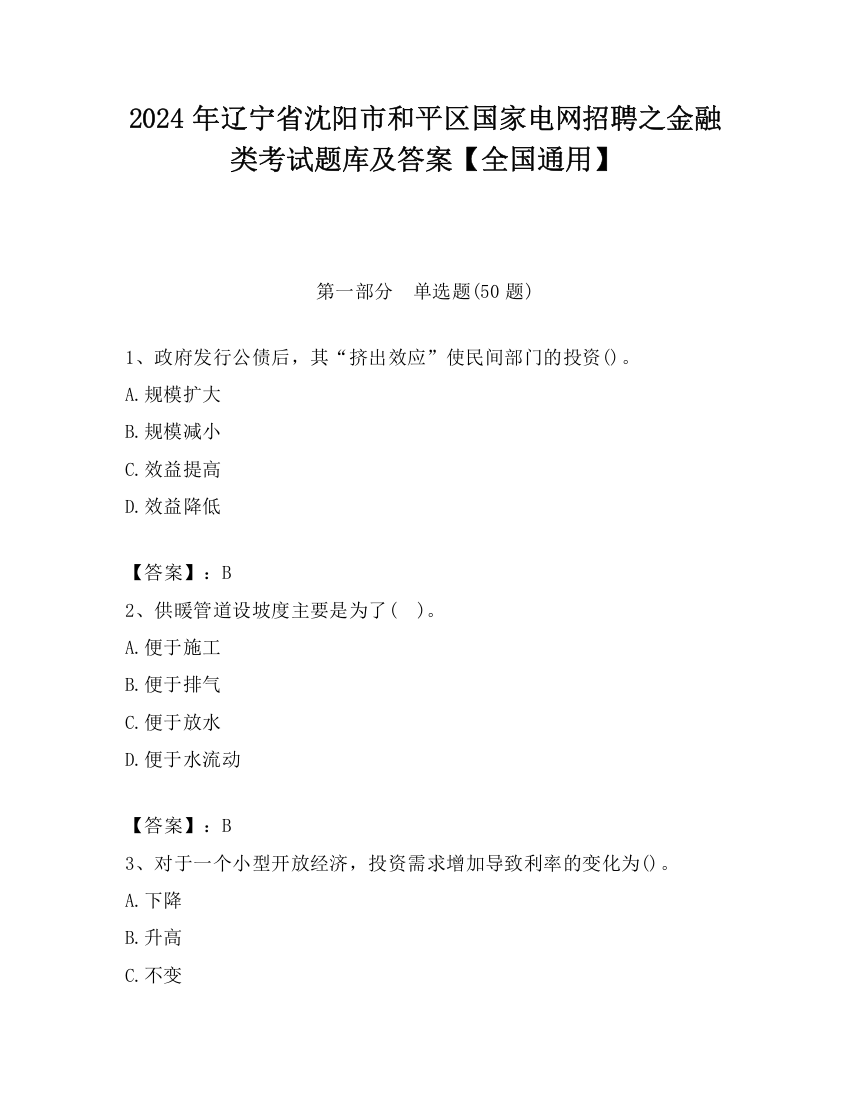 2024 年辽宁省沈阳市和平区国家电网招聘之金融类考试题库及答案【全国通用】

第一部分　单选题(50 题)

1、政府发行公债后，其“挤出效应”使民间部门的投资()。

A. 规模扩大

B. 规模减小

C. 效益提高

D. 效益降低

【答案】：B

2、供暖管道设坡度主要是为了(　)。

A. 便于施工

B. 便于排气

C. 便于放水

D. 便于水流动

【答案】：B

3、对于一个小型开放经济，投资需求增加导致利率的变化为()。

A. 下降

B. 升高

C. 不变